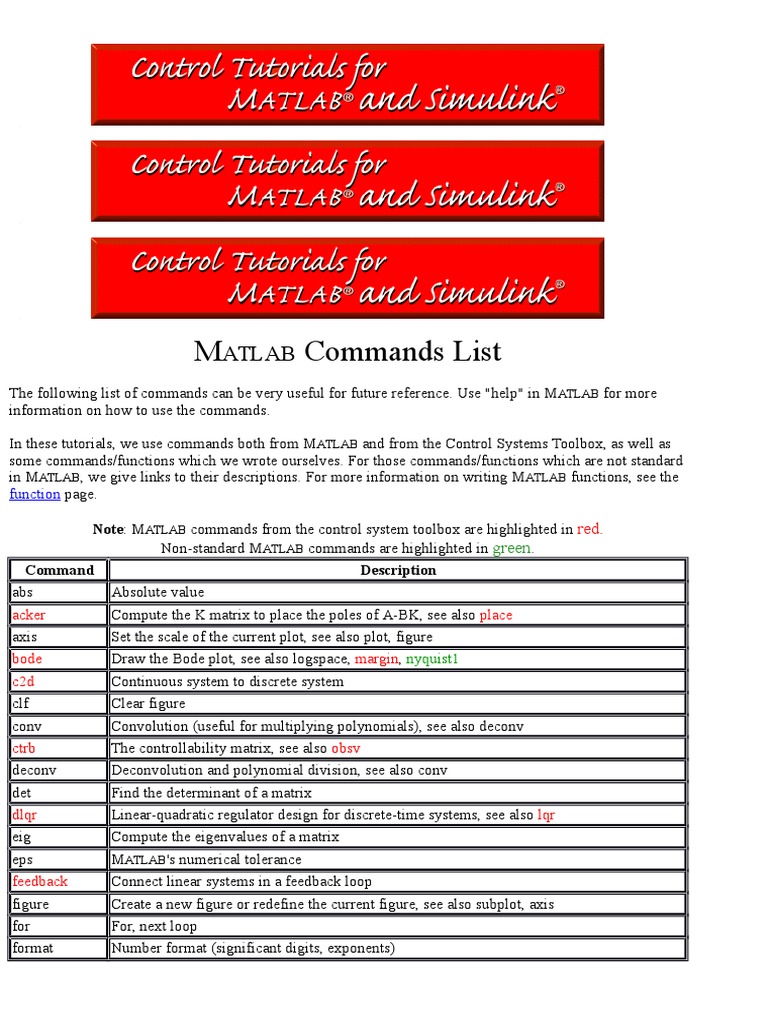 Control Tutorials for MATLAB® and Simulink®

Control Tutorials for MATLAB® and Simulink®

Control Tutorials for MATLAB® and Simulink®

MATLAB Commands List

The following list of commands can be very useful for future reference. Use "help" in MATLAB for more information on how to use the commands.

In these tutorials, we use commands both from MATLAB and from the Control Systems Toolbox, as well as some commands/functions which we wrote ourselves. For those commands/functions which are not standard in MATLAB, we give links to their descriptions. For more information on writing MATLAB functions, see the function page.

Note: MATLAB commands from the control system toolbox are highlighted in red. Non-standard MATLAB commands are highlighted in green.

| Command | Description |
|---|---|
| abs | Absolute value |
| acker | Compute the K matrix to place the poles of A-BK, see also place |
| axis | Set the scale of the current plot, see also plot, figure |
| bode | Draw the Bode plot, see also logspace, margin, nyquist1 |
| c2d | Continuous system to discrete system |
| clf | Clear figure |
| conv | Convolution (useful for multiplying polynomials), see also deconv |
| ctrb | The controllability matrix, see also obsv |
| deconv | Deconvolution and polynomial division, see also conv |
| det | Find the determinant of a matrix |
| dlqr | Linear-quadratic regulator design for discrete-time systems, see also lqr |
| eig | Compute the eigenvalues of a matrix |
| eps | MATLAB's numerical tolerance |
| feedback | Connect linear systems in a feedback loop |
| figure | Create a new figure or redefine the current figure, see also subplot, axis |
| for | For, next loop |
| format | Number format (significant digits, exponents) |